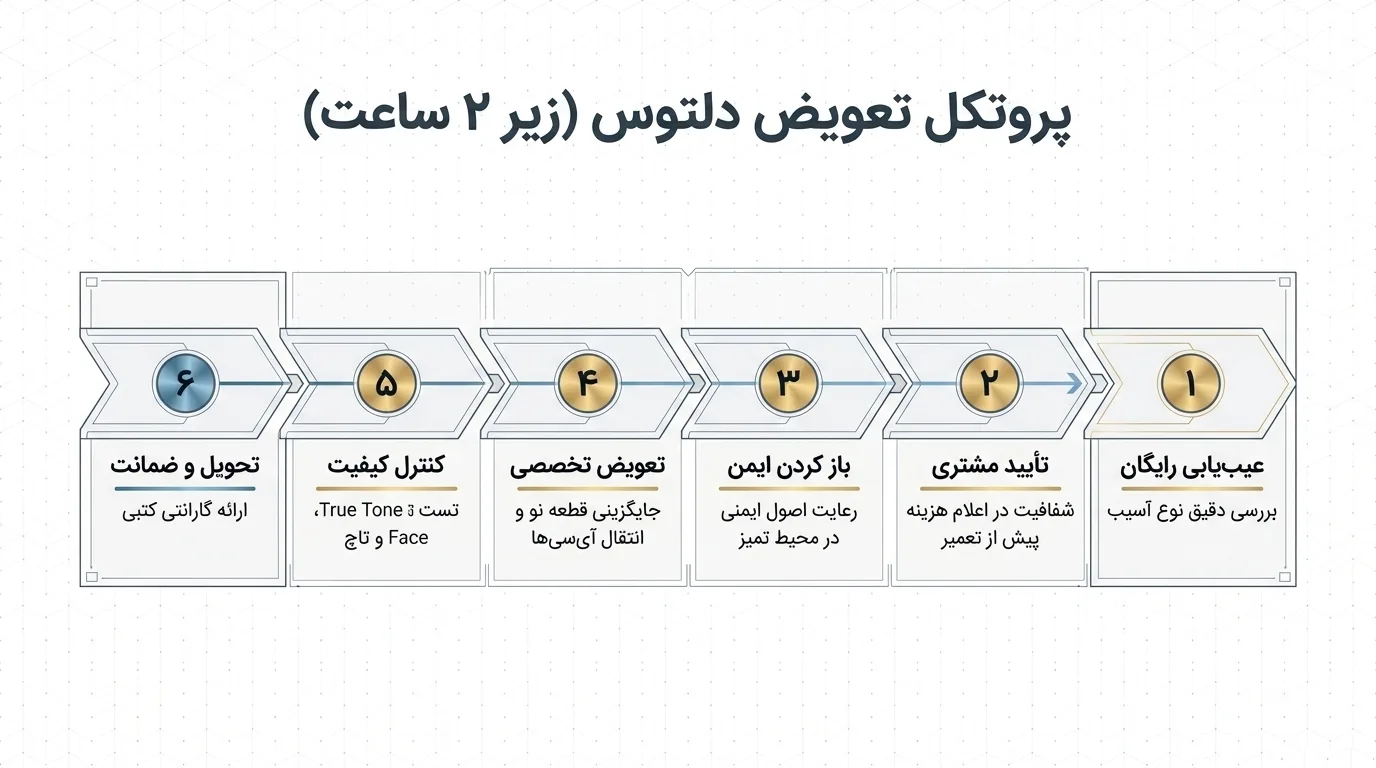 پروتکل تعویض دلتوس (زیر ۲ ساعت)

۱
عیب‌یابی رایگان
بررسی دقیق نوع آسیب

۲
تأیید مشتری
شفافیت در اعلام هزینه پیش از تعمیر

۳
باز کردن ایمن
رعایت اصول ایمنی در محیط تمیز

۴
تعویض تخصصی
جایگزینی قطعه نو و انتقال آی‌سی‌ها

۵
کنترل کیفیت
تست True Tone، Face و تاچ

۶
تحویل و ضمانت
ارائه گارانتی کتبی